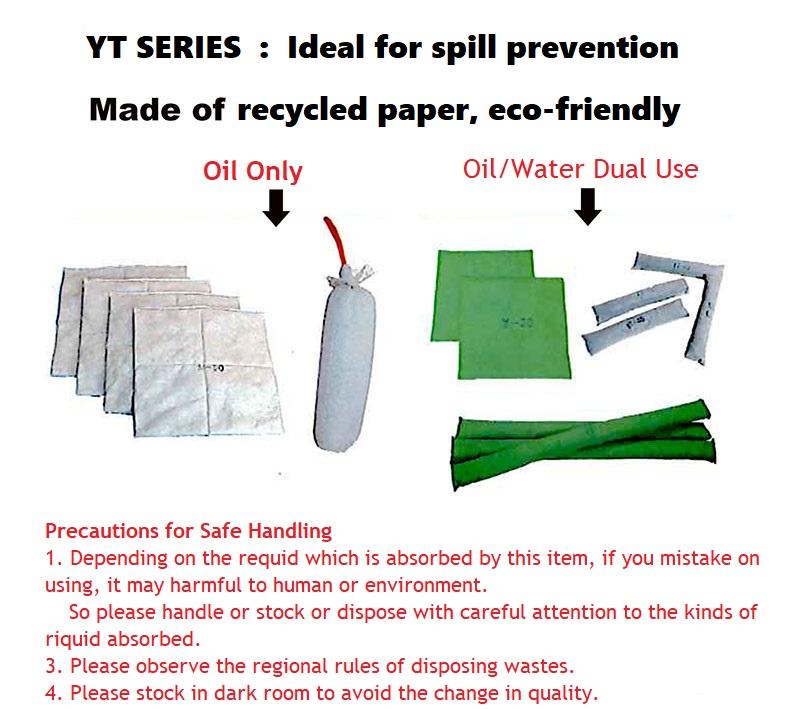 YT SERIES : Ideal for spill prevention

Made of recycled paper, eco-friendly

Oil Only

Oil/Water Dual Use

M-20

M-20

Precautions for Safe Handling
1. Depending on the requid which is absorbed by this item, if you mistake on using, it may harmful to human or environment.
So please handle or stock or dispose with careful attention to the kinds of riquid absorbed.
3. Please observe the regional rules of disposing wastes.
4. Please stock in dark room to avoid the change in quality.